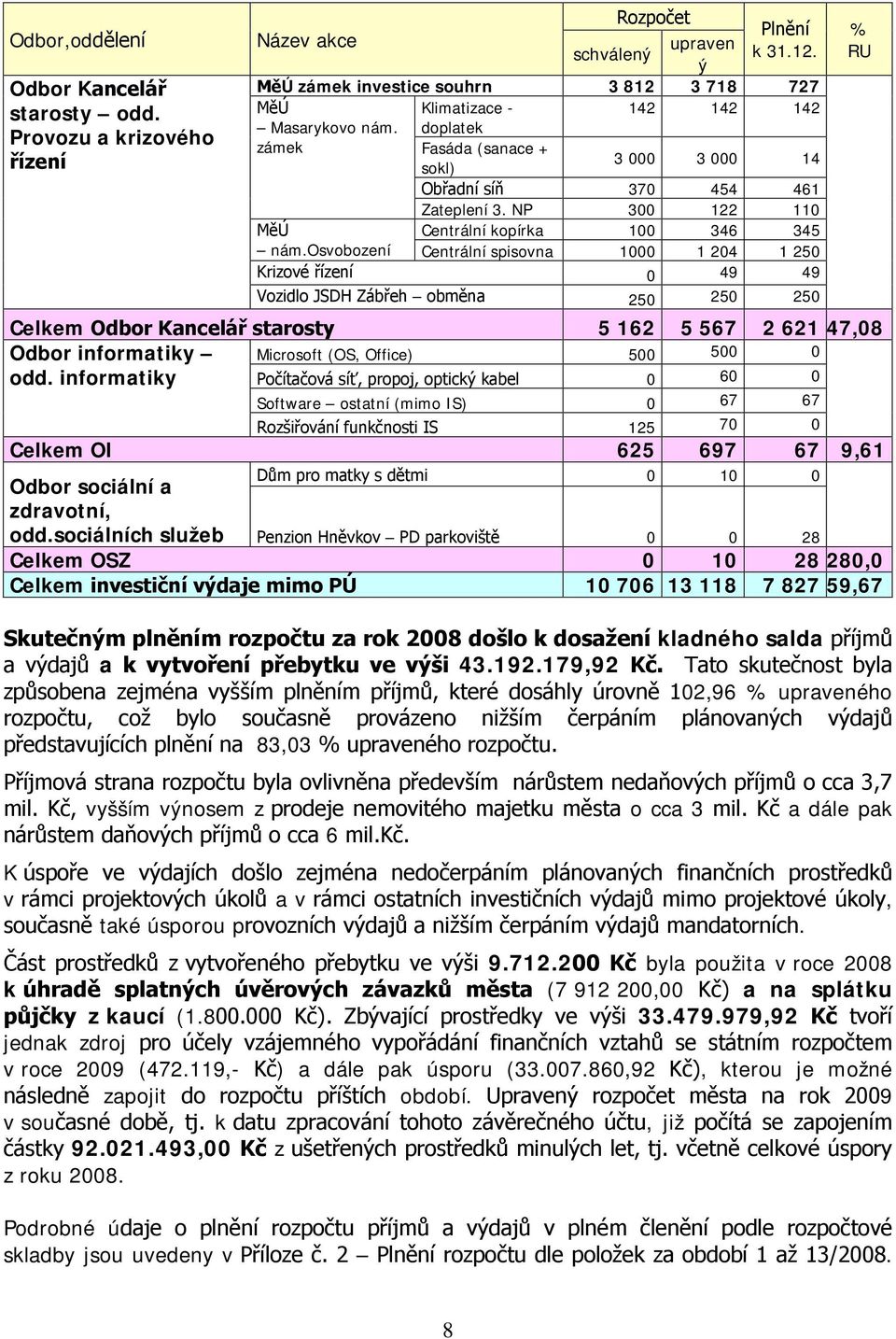 | Odbor,oddělení | Název akce | | Rozpočet schválený | Rozpočet upravený | Plnění k 31.12. | % RU |
|---|---|---|---|---|---|---|
| Odbor Kancelář starosty – odd. Provozu a krizového řízení | MěÚ zámek investice souhrn | | 3 812 | 3 718 | 727 | |
| | MěÚ – Masarykovo nám. zámek | Klimatizace - doplatek | 142 | 142 | 142 | |
| | | Fasáda (sanace + sokl) | 3 000 | 3 000 | 14 | |
| | | Obřadní síň | 370 | 454 | 461 | |
| | | Zateplení 3. NP | 300 | 122 | 110 | |
| | MěÚ – nám.Osvobození | Centrální kopírka | 100 | 346 | 345 | |
| | | Centrální spisovna | 1000 | 1 204 | 1 250 | |
| | Krizové řízení | | 0 | 49 | 49 | |
| | Vozidlo JSDH Zábřeh – obměna | | 250 | 250 | 250 | |
| Celkem Odbor Kancelář starosty | | | 5 162 | 5 567 | 2 621 | 47,08 |
| Odbor informatiky – odd. informatiky | Microsoft (OS, Office) | | 500 | 500 | 0 | |
| | Počítačová síť, propoj, optický kabel | | 0 | 60 | 0 | |
| | Software – ostatní (mimo IS) | | 0 | 67 | 67 | |
| | Rozšiřování funkčnosti IS | | 125 | 70 | 0 | |
| Celkem OI | | | 625 | 697 | 67 | 9,61 |
| Odbor sociální a zdravotní, odd.sociálních služeb | Dům pro matky s dětmi | | 0 | 10 | 0 | |
| | Penzion Hněvkov – PD parkoviště | | 0 | 0 | 28 | |
| Celkem OSZ | | | 0 | 10 | 28 | 280,0 |
| Celkem investiční výdaje mimo PÚ | | | 10 706 | 13 118 | 7 827 | 59,67 |

Skutečným plněním rozpočtu za rok 2008 došlo k dosažení kladného salda příjmů a výdajů a k vytvoření přebytku ve výši 43.192.179,92 Kč. Tato skutečnost byla způsobena zejména vyšším plněním příjmů, které dosáhly úrovně 102,96 % upraveného rozpočtu, což bylo současně provázeno nižším čerpáním plánovaných výdajů představujících plnění na 83,03 % upraveného rozpočtu.

Příjmová strana rozpočtu byla ovlivněna především nárůstem nedaňových příjmů o cca 3,7 mil. Kč, vyšším výnosem z prodeje nemovitého majetku města o cca 3 mil. Kč a dále pak nárůstem daňových příjmů o cca 6 mil.Kč.

K úspoře ve výdajích došlo zejména nedočerpáním plánovaných finančních prostředků v rámci projektových úkolů a v rámci ostatních investičních výdajů mimo projektové úkoly, současně také úsporou provozních výdajů a nižším čerpáním výdajů mandatorních.

Část prostředků z vytvořeného přebytku ve výši 9.712.200 Kč byla použita v roce 2008 k úhradě splatných úvěrových závazků města (7 912 200,00 Kč) a na splátku půjčky z kaucí (1.800.000 Kč). Zbývající prostředky ve výši 33.479.979,92 Kč tvoří jednak zdroj pro účely vzájemného vypořádání finančních vztahů se státním rozpočtem v roce 2009 (472.119,- Kč) a dále pak úsporu (33.007.860,92 Kč), kterou je možné následně zapojit do rozpočtu příštích období. Upravený rozpočet města na rok 2009 v současné době, tj. k datu zpracování tohoto závěrečného účtu, již počítá se zapojením částky 92.021.493,00 Kč z ušetřených prostředků minulých let, tj. včetně celkové úspory z roku 2008.

Podrobné údaje o plnění rozpočtu příjmů a výdajů v plném členění podle rozpočtové skladby jsou uvedeny v Příloze č. 2 – Plnění rozpočtu dle položek za období 1 až 13/2008.

8